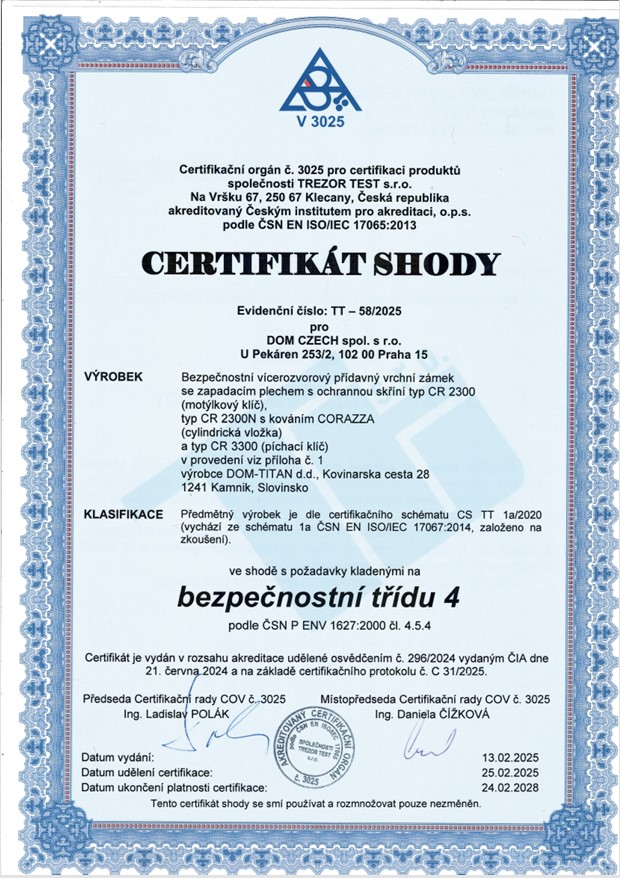 V 3025

Certifikační orgán č. 3025 pro certifikaci produktů společnosti TREZOR TEST s.r.o. Na Vršku 67, 250 67 Klecany, Česká republika akreditovaný Českým institutem pro akreditaci, o.p.s. podle ČSN EN ISO/IEC 17065:2013

CERTIFIKÁT SHODY

Evidenční číslo: TT – 58/2025
pro
DOM CZECH spol. s r.o.
U Pekáren 253/2, 102 00 Praha 15

VÝROBEK
Bezpečnostní vícerozvorový přídavný vrchní zámek se zapadacím plechem s ochrannou skříní typ CR 2300 (motýlkový klíč), typ CR 2300N s kováním CORAZZA (cylindrická vložka) a typ CR 3300 (píchací klíč) v provedení viz příloha č. 1 výrobce DOM-TITAN d.d., Kovinarska cesta 28 1241 Kamnik, Slovinsko

KLASIFIKACE
Předmětný výrobek je dle certifikačního schématu CS TT 1a/2020 (vychází ze schématu 1a ČSN EN ISO/IEC 17067:2014, založeno na zkoušení).

ve shodě s požadavky kladenými na

bezpečnostní třídu 4

podle ČSN P ENV 1627:2000 čl. 4.5.4

Certifikát je vydán v rozsahu akreditace udělené osvědčením č. 296/2024 vydaným ČIA dne 21. června 2024 a na základě certifikačního protokolu č. C 31/2025.

Předseda Certifikační rady COV č. 3025
Ing. Ladislav POLÁK

Místopředseda Certifikační rady COV č. 3025
Ing. Daniela ČÍŽKOVÁ

AKREDITOVANÝ CERTIFIKAČNÍ ORGÁN podle ČSN EN ISO/IEC 17065 SPOLEČNOSTI TREZOR TEST s.r.o. č. 3025

Datum vydání: 13.02.2025
Datum udělení certifikace: 25.02.2025
Datum ukončení platnosti certifikace: 24.02.2028

Tento certifikát shody se smí používat a rozmnožovat pouze nezměněn.